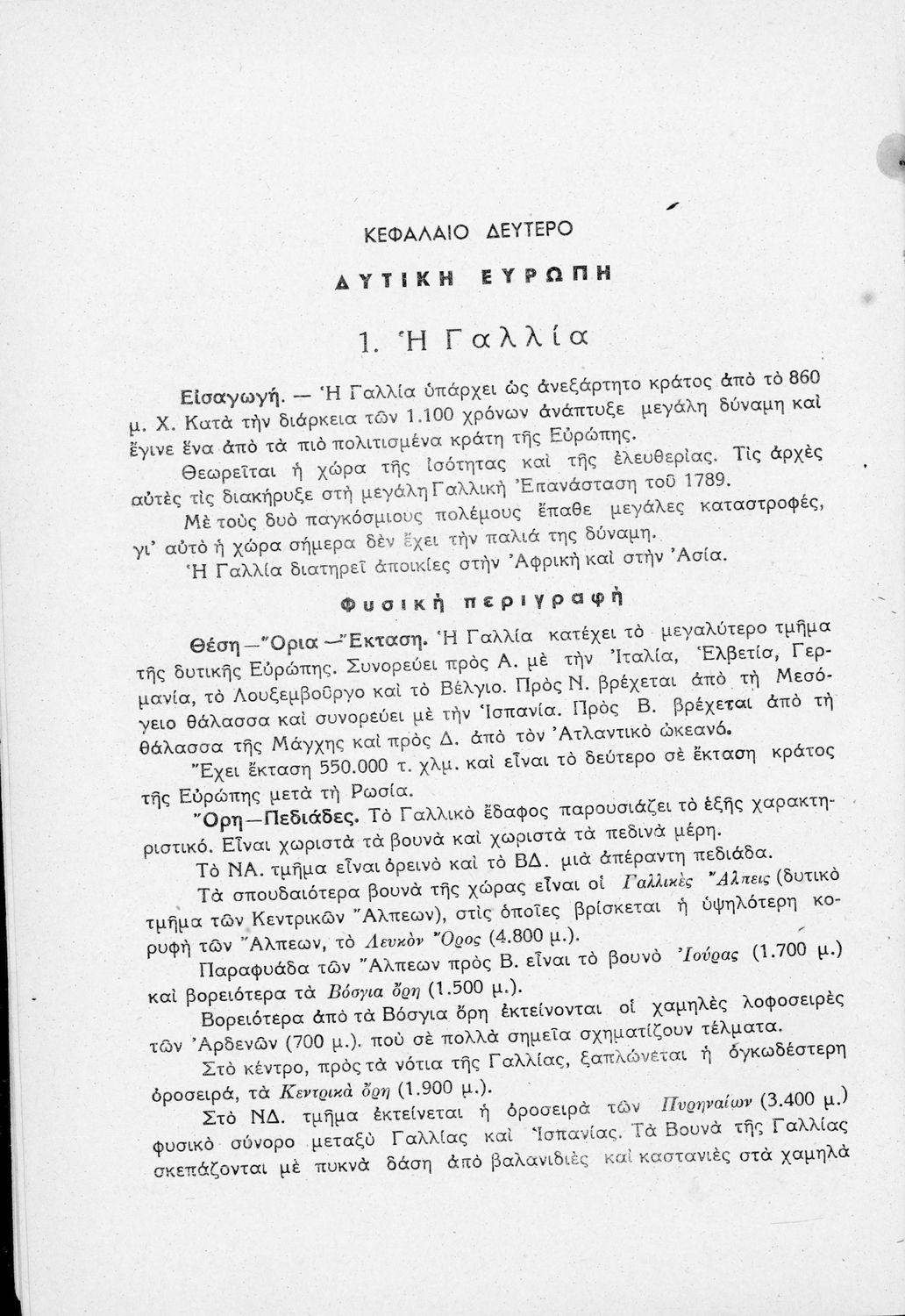 ΚΕΦΑΛΑΙΟ ΔΕΥΤΕΡΟ

ΔΥΤΙΚΗ ΕΥΡΩΠΗ

1. Ἡ Γαλλία

Εἰσαγωγή. — Ἡ Γαλλία ὑπάρχει ὡς ἀνεξάρτητο κράτος ἀπὸ τὸ 860 μ. Χ. Κατὰ τὴν διάρκεια τῶν 1.100 χρόνων ἀνάπτυξε μεγάλη δύναμη καὶ ἔγινε ἕνα ἀπὸ τὰ πιὸ πολιτισμένα κράτη τῆς Εὐρώπης.

Θεωρεῖται ἡ χώρα τῆς ἰσότητας καὶ τῆς ἐλευθερίας. Τὶς ἀρχὲς αὐτὲς τὶς διακήρυξε στὴ μεγάλη Γαλλικὴ Ἐπανάσταση τοῦ 1789.

Μὲ τοὺς δυὸ παγκόσμιους πολέμους ἔπαθε μεγάλες καταστροφές, γι' αὐτὸ ἡ χώρα σήμερα δὲν ἔχει τὴν παλιά της δύναμη.

Ἡ Γαλλία διατηρεῖ ἀποικίες στὴν Ἀφρικὴ καὶ στὴν Ἀσία.

Φυσικὴ περιγραφὴ

Θέση—Ὅρια—Ἔκταση. Ἡ Γαλλία κατέχει τὸ μεγαλύτερο τμῆμα τῆς δυτικῆς Εὐρώπης. Συνορεύει πρὸς Α. μὲ τὴν Ἰταλία, Ἑλβετία, Γερμανία, τὸ Λουξεμβοῦργο καὶ τὸ Βέλγιο. Πρὸς Ν. βρέχεται ἀπὸ τὴ Μεσόγειο θάλασσα καὶ συνορεύει μὲ τὴν Ἱσπανία. Πρὸς Β. βρέχεται ἀπὸ τὴ θάλασσα τῆς Μάγχης καὶ πρὸς Δ. ἀπὸ τὸν Ἀτλαντικὸ ὠκεανό.

Ἔχει ἔκταση 550.000 τ. χλμ. καὶ εἶναι τὸ δεύτερο σὲ ἔκταση κράτος τῆς Εὐρώπης μετὰ τὴ Ρωσία.

Ὄρη—Πεδιάδες. Τὸ Γαλλικὸ ἔδαφος παρουσιάζει τὸ ἑξῆς χαρακτηριστικό. Εἶναι χωριστὰ τὰ βουνὰ καὶ χωριστὰ τὰ πεδινὰ μέρη.

Τὸ ΝΑ. τμῆμα εἶναι ὀρεινὸ καὶ τὸ ΒΔ. μιὰ ἀπέραντη πεδιάδα.

Τὰ σπουδαιότερα βουνὰ τῆς χώρας εἶναι οἱ Γαλλικὲς Ἄλπεις (δυτικὸ τμῆμα τῶν Κεντρικῶν Ἄλπεων), στὶς ὁποῖες βρίσκεται ἡ ὑψηλότερη κορυφὴ τῶν Ἄλπεων, τὸ Λευκὸν Ὄρος (4.800 μ.).

Παραφυάδα τῶν Ἄλπεων πρὸς Β. εἶναι τὸ βουνὸ Ἰούρας (1.700 μ.) καὶ βορειότερα τὰ Βόσγια ὄρη (1.500 μ.).

Βορειότερα ἀπὸ τὰ Βόσγια ὄρη ἐκτείνονται οἱ χαμηλὲς λοφοσειρὲς τῶν Ἀρδενῶν (700 μ.). ποὺ σὲ πολλὰ σημεῖα σχηματίζουν τέλματα.

Στὸ κέντρο, πρὸς τὰ νότια τῆς Γαλλίας, ξαπλώνεται ἡ ὀγκωδέστερη ὀροσειρά, τὰ Κεντρικὰ ὄρη (1.900 μ.).

Στὸ ΝΔ. τμῆμα ἐκτείνεται ἡ ὀροσειρὰ τῶν Πυρηναίων (3.400 μ.) φυσικὸ σύνορο μεταξὺ Γαλλίας καὶ Ἱσπανίας. Τὰ Βουνὰ τῆς Γαλλίας σκεπάζονται μὲ πυκνὰ δάση ἀπὸ βαλανιδιὲς καὶ καστανιὲς στὰ χαμηλὰ